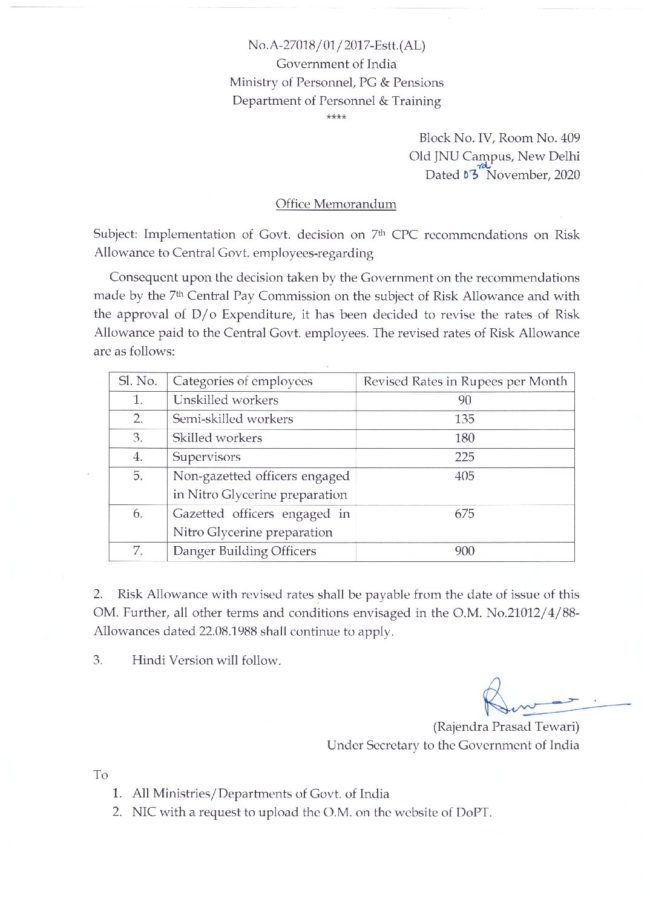 No.A-27018/01/2017-Estt.(AL)
Government of India
Ministry of Personnel, PG & Pensions
Department of Personnel & Training
****

Block No. IV, Room No. 409
Old JNU Campus, New Delhi
Dated 03rd November, 2020

Office Memorandum

Subject: Implementation of Govt. decision on 7th CPC recommendations on Risk Allowance to Central Govt. employees-regarding

Consequent upon the decision taken by the Government on the recommendations made by the 7th Central Pay Commission on the subject of Risk Allowance and with the approval of D/o Expenditure, it has been decided to revise the rates of Risk Allowance paid to the Central Govt. employees. The revised rates of Risk Allowance are as follows:

| Sl. No. | Categories of employees | Revised Rates in Rupees per Month |
|---|---|---|
| 1. | Unskilled workers | 90 |
| 2. | Semi-skilled workers | 135 |
| 3. | Skilled workers | 180 |
| 4. | Supervisors | 225 |
| 5. | Non-gazetted officers engaged in Nitro Glycerine preparation | 405 |
| 6. | Gazetted officers engaged in Nitro Glycerine preparation | 675 |
| 7. | Danger Building Officers | 900 |

2. Risk Allowance with revised rates shall be payable from the date of issue of this OM. Further, all other terms and conditions envisaged in the O.M. No.21012/4/88-Allowances dated 22.08.1988 shall continue to apply.

3. Hindi Version will follow.

(Rajendra Prasad Tewari)
Under Secretary to the Government of India

To
1. All Ministries/Departments of Govt. of India
2. NIC with a request to upload the O.M. on the website of DoPT.